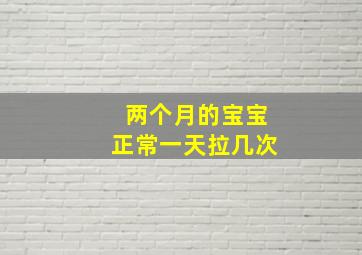 两个月的宝宝
正常一天拉几次